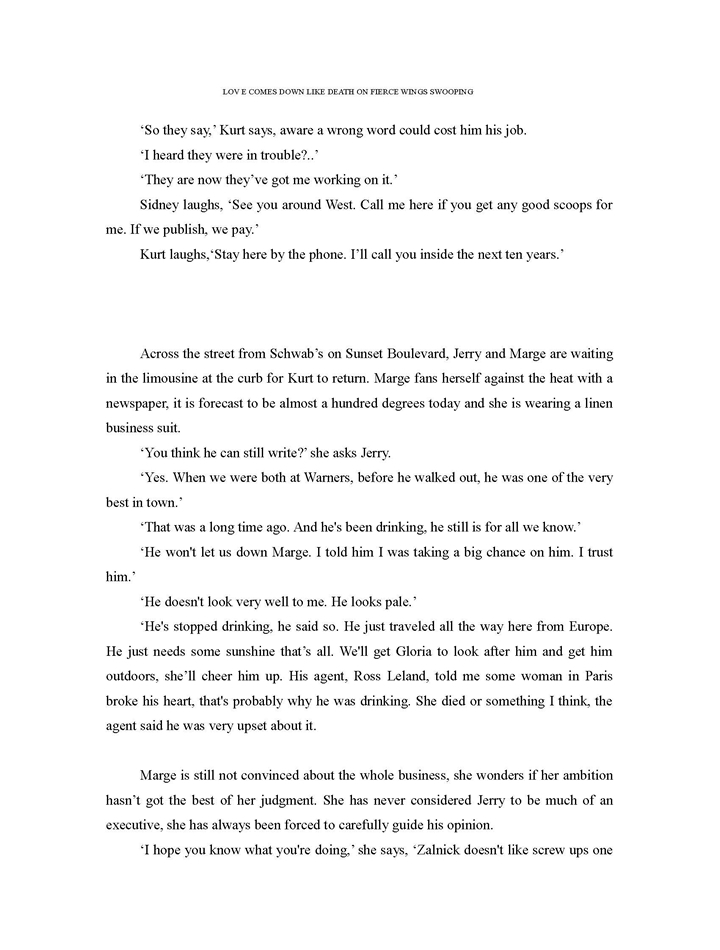 LOV E COMES DOWN LIKE DEATH ON FIERCE WINGS SWOOPING

'So they say,' Kurt says, aware a wrong word could cost him his job.

'I heard they were in trouble?..'

'They are now they've got me working on it.'

Sidney laughs, 'See you around West. Call me here if you get any good scoops for me. If we publish, we pay.'

Kurt laughs,'Stay here by the phone. I'll call you inside the next ten years.'

Across the street from Schwab's on Sunset Boulevard, Jerry and Marge are waiting in the limousine at the curb for Kurt to return. Marge fans herself against the heat with a newspaper, it is forecast to be almost a hundred degrees today and she is wearing a linen business suit.

'You think he can still write?' she asks Jerry.

'Yes. When we were both at Warners, before he walked out, he was one of the very best in town.'

'That was a long time ago. And he's been drinking, he still is for all we know.'

'He won't let us down Marge. I told him I was taking a big chance on him. I trust him.'

'He doesn't look very well to me. He looks pale.'

'He's stopped drinking, he said so. He just traveled all the way here from Europe. He just needs some sunshine that's all. We'll get Gloria to look after him and get him outdoors, she'll cheer him up. His agent, Ross Leland, told me some woman in Paris broke his heart, that's probably why he was drinking. She died or something I think, the agent said he was very upset about it.

Marge is still not convinced about the whole business, she wonders if her ambition hasn't got the best of her judgment. She has never considered Jerry to be much of an executive, she has always been forced to carefully guide his opinion.

'I hope you know what you're doing,' she says, 'Zalnick doesn't like screw ups one